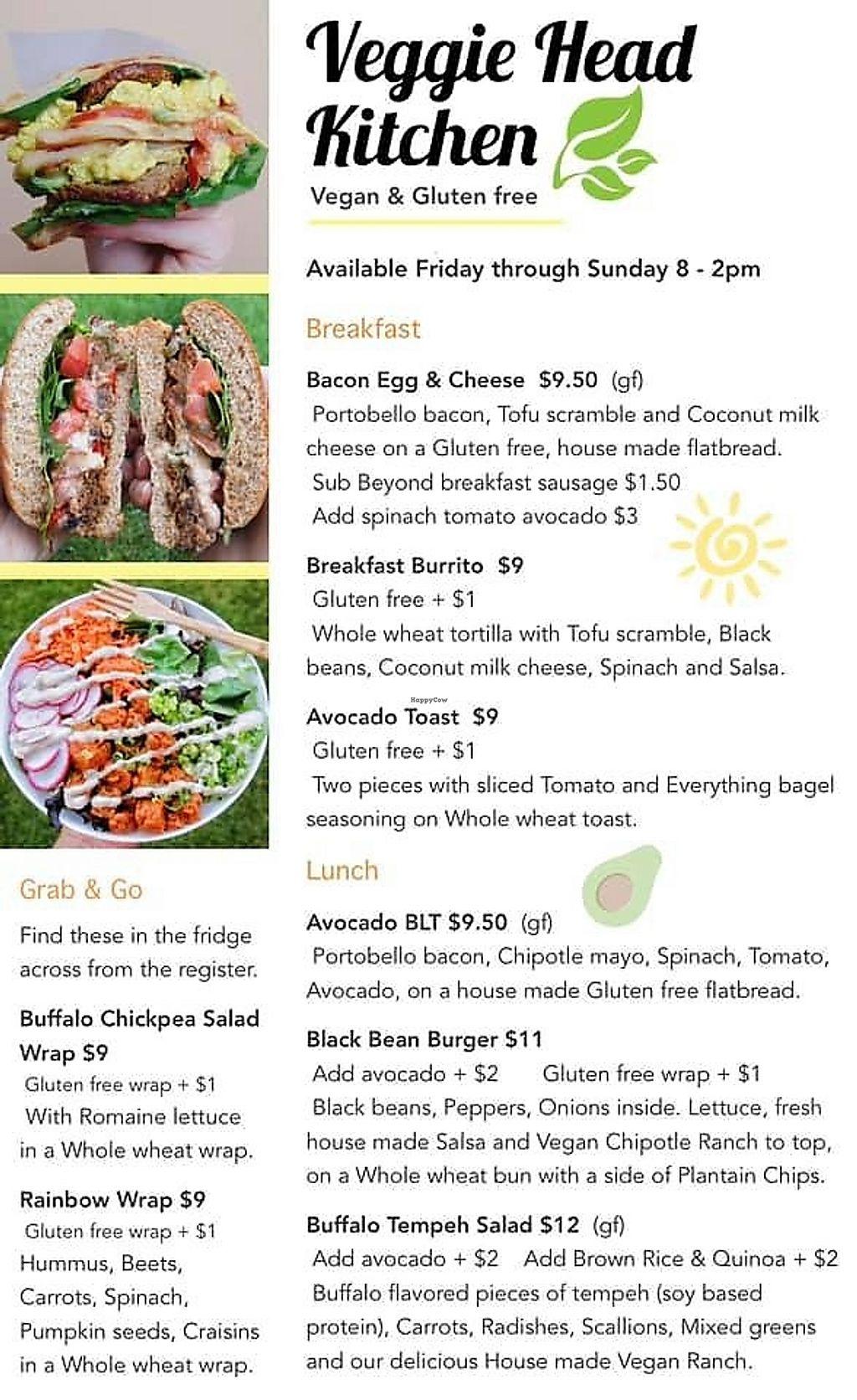 Veggie Head Kitchen

Vegan & Gluten free

Available Friday through Sunday 8 - 2pm

Breakfast

Bacon Egg & Cheese $9.50 (gf)
Portobello bacon, Tofu scramble and Coconut milk cheese on a Gluten free, house made flatbread.
Sub Beyond breakfast sausage $1.50
Add spinach tomato avocado $3

Breakfast Burrito $9
Gluten free + $1
Whole wheat tortilla with Tofu scramble, Black beans, Coconut milk cheese, Spinach and Salsa.

HappyCow

Avocado Toast $9
Gluten free + $1
Two pieces with sliced Tomato and Everything bagel seasoning on Whole wheat toast.

Lunch

Avocado BLT $9.50 (gf)
Portobello bacon, Chipotle mayo, Spinach, Tomato, Avocado, on a house made Gluten free flatbread.

Black Bean Burger $11
Add avocado + $2 Gluten free wrap + $1
Black beans, Peppers, Onions inside. Lettuce, fresh house made Salsa and Vegan Chipotle Ranch to top, on a Whole wheat bun with a side of Plantain Chips.

Buffalo Tempeh Salad $12 (gf)
Add avocado + $2 Add Brown Rice & Quinoa + $2
Buffalo flavored pieces of tempeh (soy based protein), Carrots, Radishes, Scallions, Mixed greens and our delicious House made Vegan Ranch.

Grab & Go

Find these in the fridge across from the register.

Buffalo Chickpea Salad Wrap $9
Gluten free wrap + $1
With Romaine lettuce in a Whole wheat wrap.

Rainbow Wrap $9
Gluten free wrap + $1
Hummus, Beets, Carrots, Spinach, Pumpkin seeds, Craisins in a Whole wheat wrap.